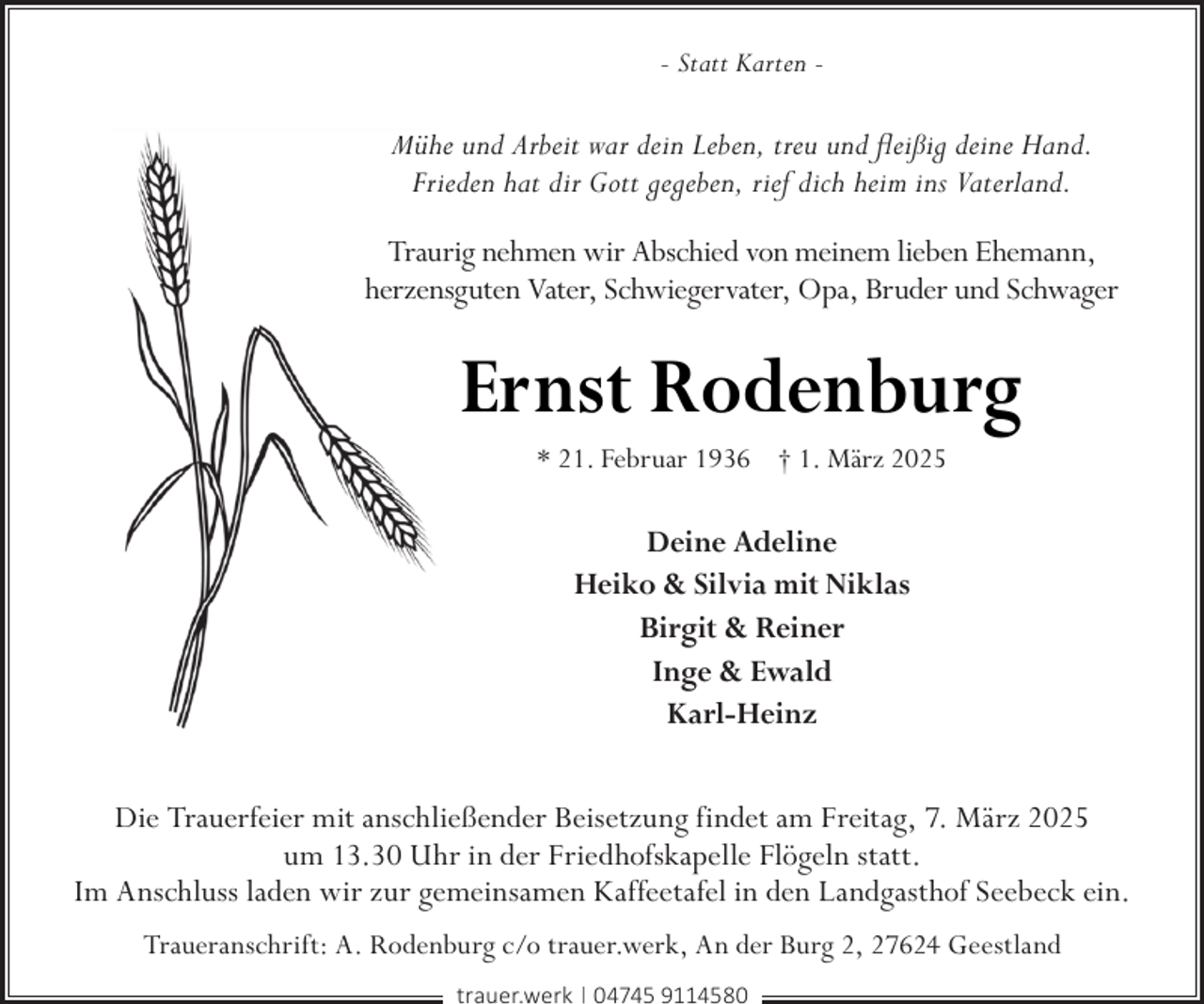 - Statt Karten -

Mühe und Arbeit war dein Leben, treu und fleißig deine Hand.
Frieden hat dir Gott gegeben, rief dich heim ins Vaterland.

Traurig nehmen wir Abschied von meinem lieben Ehemann, herzensguten Vater, Schwiegervater, Opa, Bruder und Schwager

Ernst Rodenburg

* 21. Februar 1936 † 1. März 2025

Deine Adeline
Heiko & Silvia mit Niklas
Birgit & Reiner
Inge & Ewald
Karl-Heinz

Die Trauerfeier mit anschließender Beisetzung findet am Freitag, 7. März 2025 um 13.30 Uhr in der Friedhofskapelle Flögeln statt.
Im Anschluss laden wir zur gemeinsamen Kaffeetafel in den Landgasthof Seebeck ein.

Traueranschrift: A. Rodenburg c/o trauer.werk, An der Burg 2, 27624 Geestland

trauer.werk | 04745 9114580